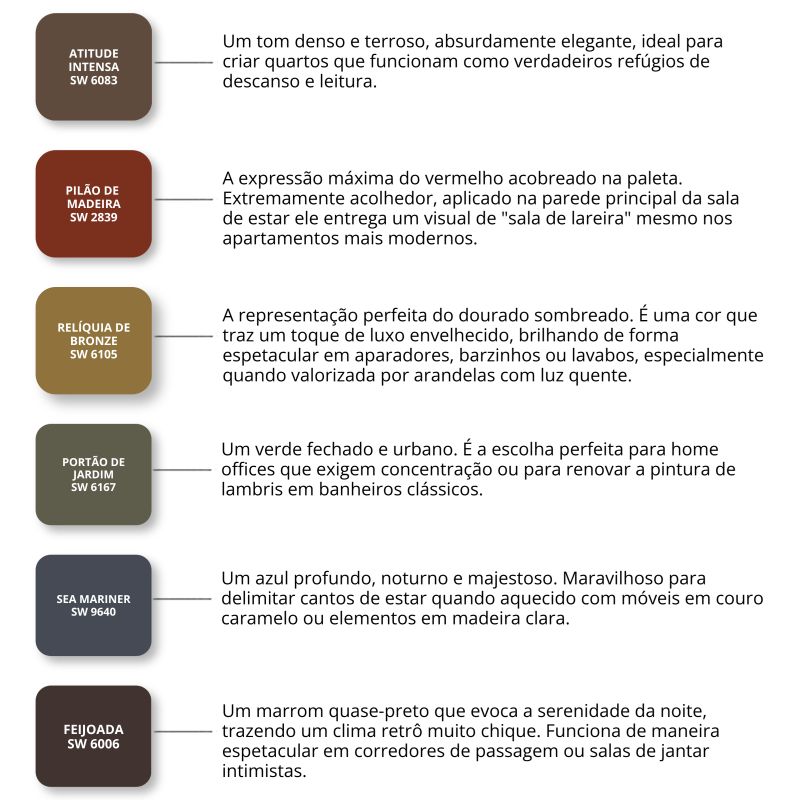 ATITUDE INTENSA SW 6083

Um tom denso e terroso, absurdamente elegante, ideal para criar quartos que funcionam como verdadeiros refúgios de descanso e leitura.

PILÃO DE MADEIRA SW 2839

A expressão máxima do vermelho acobreado na paleta. Extremamente acolhedor, aplicado na parede principal da sala de estar ele entrega um visual de "sala de lareira" mesmo nos apartamentos mais modernos.

RELÍQUIA DE BRONZE SW 6105

A representação perfeita do dourado sombreado. É uma cor que traz um toque de luxo envelhecido, brilhando de forma espetacular em aparadores, barzinhos ou lavabos, especialmente quando valorizada por arandelas com luz quente.

PORTÃO DE JARDIM SW 6167

Um verde fechado e urbano. É a escolha perfeita para home offices que exigem concentração ou para renovar a pintura de lambris em banheiros clássicos.

SEA MARINER SW 9640

Um azul profundo, noturno e majestoso. Maravilhoso para delimitar cantos de estar quando aquecido com móveis em couro caramelo ou elementos em madeira clara.

FEIJOADA SW 6006

Um marrom quase-preto que evoca a serenidade da noite, trazendo um clima retrô muito chique. Funciona de maneira espetacular em corredores de passagem ou salas de jantar intimistas.